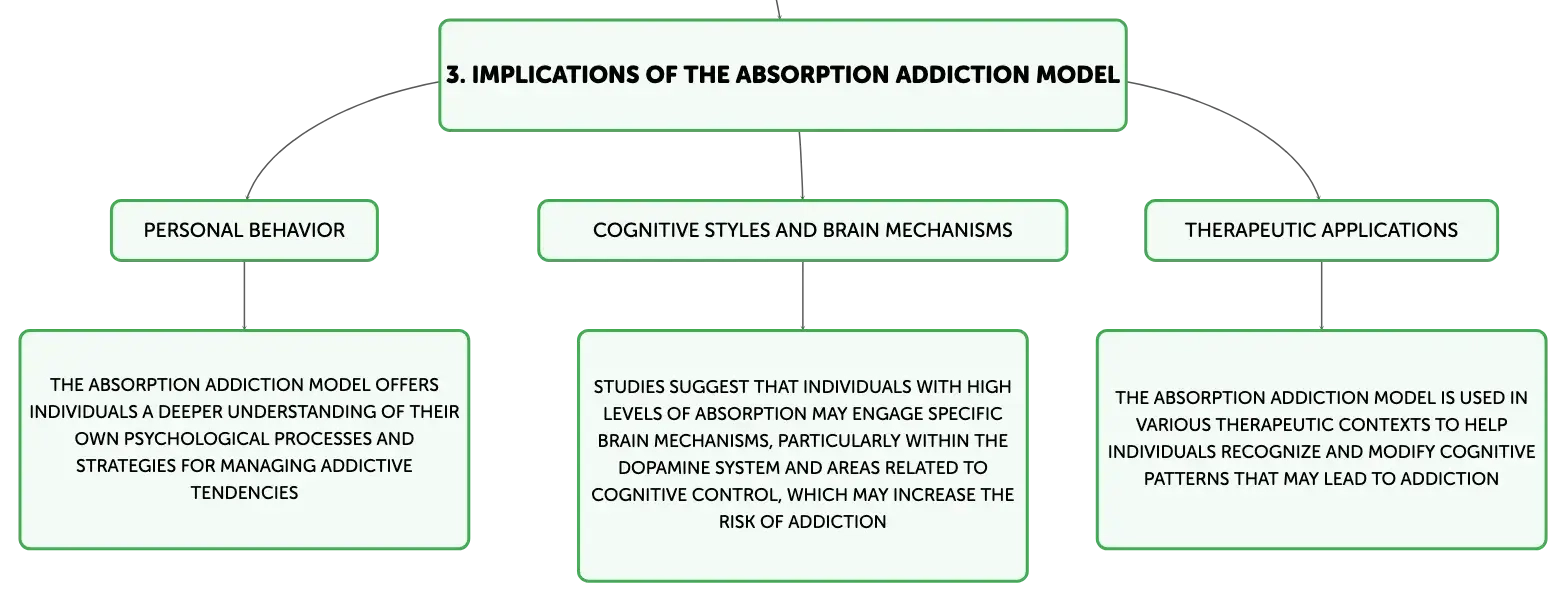 3. IMPLICATIONS OF THE ABSORPTION ADDICTION MODEL

PERSONAL BEHAVIOR

THE ABSORPTION ADDICTION MODEL OFFERS INDIVIDUALS A DEEPER UNDERSTANDING OF THEIR OWN PSYCHOLOGICAL PROCESSES AND STRATEGIES FOR MANAGING ADDICTIVE TENDENCIES

COGNITIVE STYLES AND BRAIN MECHANISMS

STUDIES SUGGEST THAT INDIVIDUALS WITH HIGH LEVELS OF ABSORPTION MAY ENGAGE SPECIFIC BRAIN MECHANISMS, PARTICULARLY WITHIN THE DOPAMINE SYSTEM AND AREAS RELATED TO COGNITIVE CONTROL, WHICH MAY INCREASE THE RISK OF ADDICTION

THERAPEUTIC APPLICATIONS

THE ABSORPTION ADDICTION MODEL IS USED IN VARIOUS THERAPEUTIC CONTEXTS TO HELP INDIVIDUALS RECOGNIZE AND MODIFY COGNITIVE PATTERNS THAT MAY LEAD TO ADDICTION